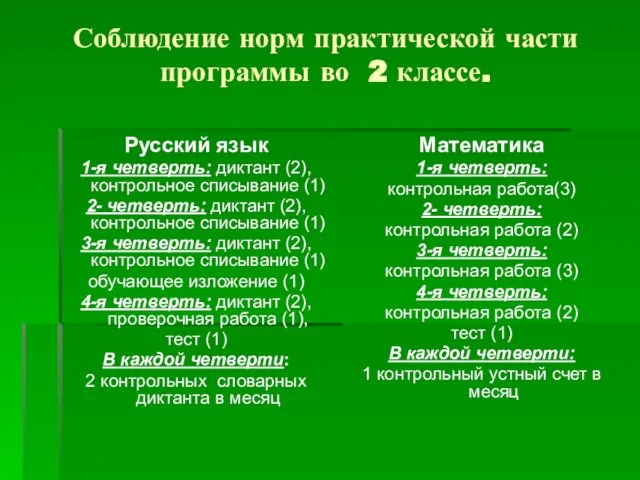 Соблюдение норм практической части программы во 2 классе.

Русский язык
1-я четверть: диктант (2), контрольное списывание (1)
2- четверть: диктант (2), контрольное списывание (1)
3-я четверть: диктант (2), контрольное списывание (1)
обучающее изложение (1)
4-я четверть: диктант (2), проверочная работа (1), тест (1)
В каждой четверти:
2 контрольных словарных диктанта в месяц

Математика
1-я четверть:
контрольная работа(3)
2- четверть:
контрольная работа (2)
3-я четверть:
контрольная работа (3)
4-я четверть:
контрольная работа (2)
тест (1)
В каждой четверти:
1 контрольный устный счет в месяц